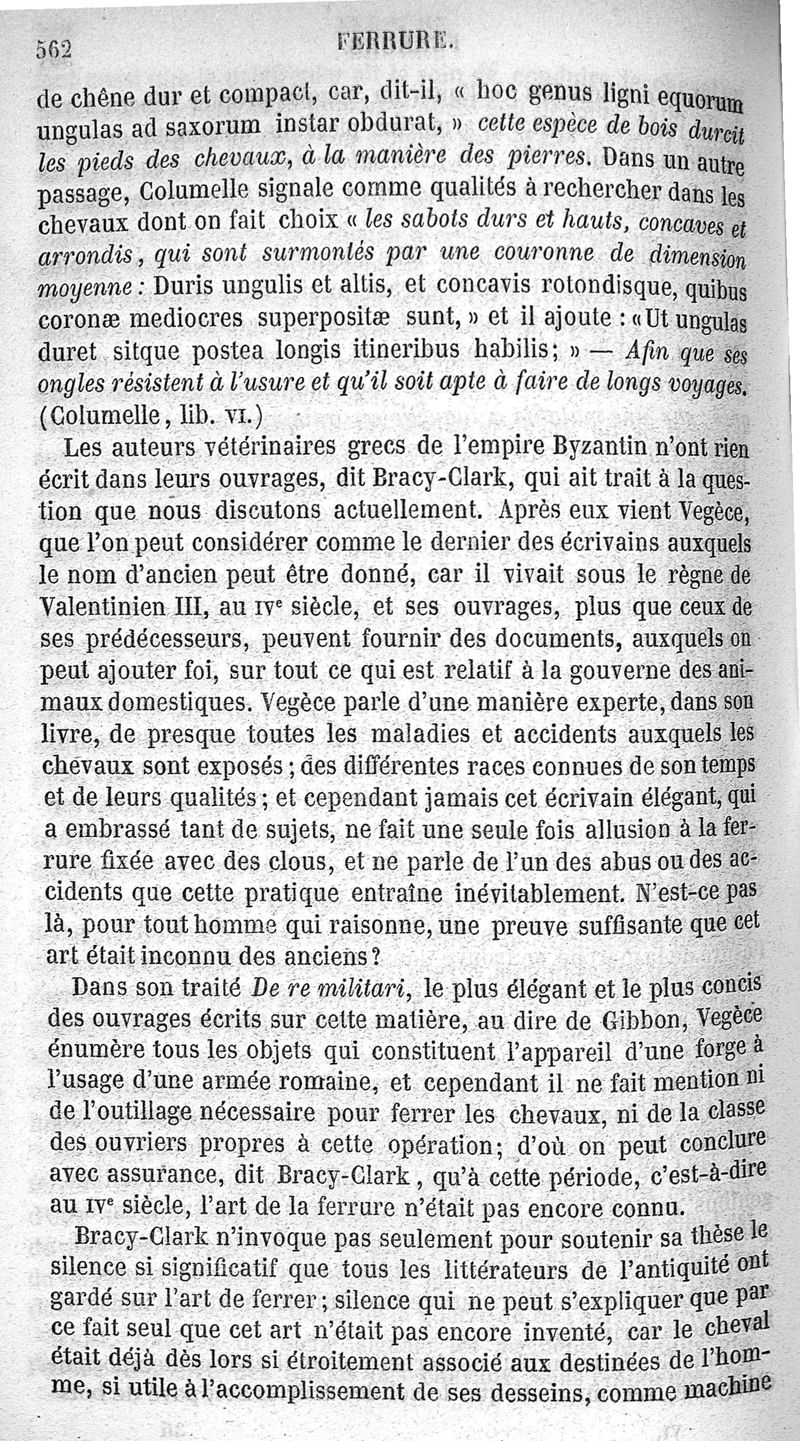 562 FERRURE.

de chêne dur et compact, car, dit-il, « hoc genus ligni equorum ungulas ad saxorum instar obdurat, » cette espèce de bois durcit les pieds des chevaux, à la manière des pierres. Dans un autre passage, Columelle signale comme qualités à rechercher dans les chevaux dont on fait choix « les sabots durs et hauts, concaves et arrondis, qui sont surmontés par une couronne de dimension moyenne : Duris ungulis et altis, et concavis rotondisque, quibus coronæ mediocres superpositæ sunt, » et il ajoute : « Ut ungulas duret sitque postea longis itineribus habilis; » — Afin que ses ongles résistent à l'usure et qu'il soit apte à faire de longs voyages. (Columelle, lib. VI.)

Les auteurs vétérinaires grecs de l'empire Byzantin n'ont rien écrit dans leurs ouvrages, dit Bracy-Clark, qui ait trait à la question que nous discutons actuellement. Après eux vient Vegèce, que l'on peut considérer comme le dernier des écrivains auxquels le nom d'ancien peut être donné, car il vivait sous le règne de Valentinien III, au IVe siècle, et ses ouvrages, plus que ceux de ses prédécesseurs, peuvent fournir des documents, auxquels on peut ajouter foi, sur tout ce qui est relatif à la gouverne des animaux domestiques. Vegèce parle d'une manière experte, dans son livre, de presque toutes les maladies et accidents auxquels les chevaux sont exposés ; des différentes races connues de son temps et de leurs qualités ; et cependant jamais cet écrivain élégant, qui a embrassé tant de sujets, ne fait une seule fois allusion à la ferrure fixée avec des clous, et ne parle de l'un des abus ou des accidents que cette pratique entraîne inévitablement. N'est-ce pas là, pour tout homme qui raisonne, une preuve suffisante que cet art était inconnu des anciens ?

Dans son traité De re militari, le plus élégant et le plus concis des ouvrages écrits sur cette matière, au dire de Gibbon, Vegèce énumère tous les objets qui constituent l'appareil d'une forge à l'usage d'une armée romaine, et cependant il ne fait mention ni de l'outillage nécessaire pour ferrer les chevaux, ni de la classe des ouvriers propres à cette opération; d'où on peut conclure avec assurance, dit Bracy-Clark, qu'à cette période, c'est-à-dire au IVe siècle, l'art de la ferrure n'était pas encore connu.

Bracy-Clark n'invoque pas seulement pour soutenir sa thèse le silence si significatif que tous les littérateurs de l'antiquité ont gardé sur l'art de ferrer ; silence qui ne peut s'expliquer que par ce fait seul que cet art n'était pas encore inventé, car le cheval était déjà dès lors si étroitement associé aux destinées de l'homme, si utile à l'accomplissement de ses desseins, comme machine